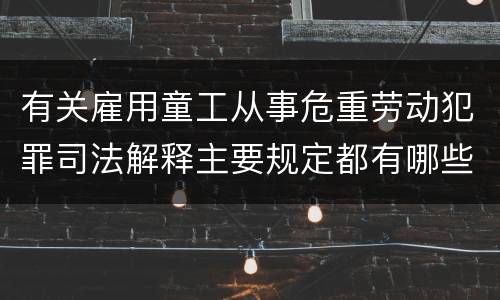 有关雇用童工从事危重劳动犯罪司法解释主要规定都有哪些